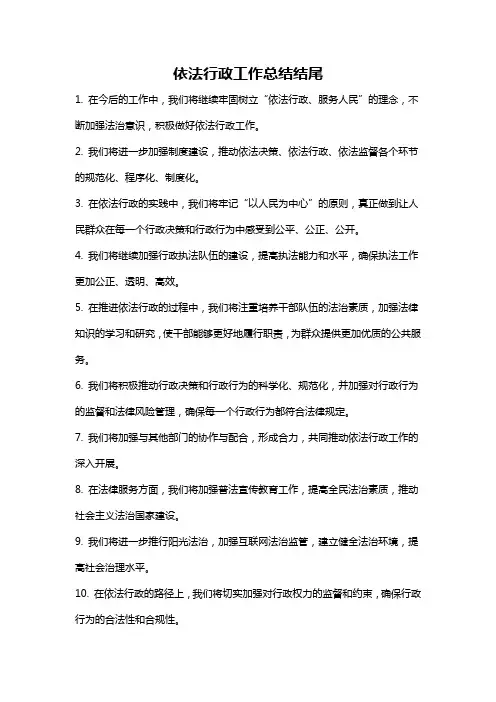 依法行政工作总结结尾

1. 在今后的工作中，我们将继续牢固树立“依法行政、服务人民”的理念，不断加强法治意识，积极做好依法行政工作。

2. 我们将进一步加强制度建设，推动依法决策、依法行政、依法监督各个环节的规范化、程序化、制度化。

3. 在依法行政的实践中，我们将牢记“以人民为中心”的原则，真正做到让人民群众在每一个行政决策和行政行为中感受到公平、公正、公开。

4. 我们将继续加强行政执法队伍的建设，提高执法能力和水平，确保执法工作更加公正、透明、高效。

5. 在推进依法行政的过程中，我们将注重培养干部队伍的法治素质，加强法律知识的学习和研究，使干部能够更好地履行职责，为群众提供更加优质的公共服务。

6. 我们将积极推动行政决策和行政行为的科学化、规范化，并加强对行政行为的监督和法律风险管理，确保每一个行政行为都符合法律规定。

7. 我们将加强与其他部门的协作与配合，形成合力，共同推动依法行政工作的深入开展。

8. 在法律服务方面，我们将加强普法宣传教育工作，提高全民法治素质，推动社会主义法治国家建设。

9. 我们将进一步推行阳光法治，加强互联网法治监管，建立健全法治环境，提高社会治理水平。

10. 在依法行政的路径上，我们将切实加强对行政权力的监督和约束，确保行政行为的合法性和合规性。